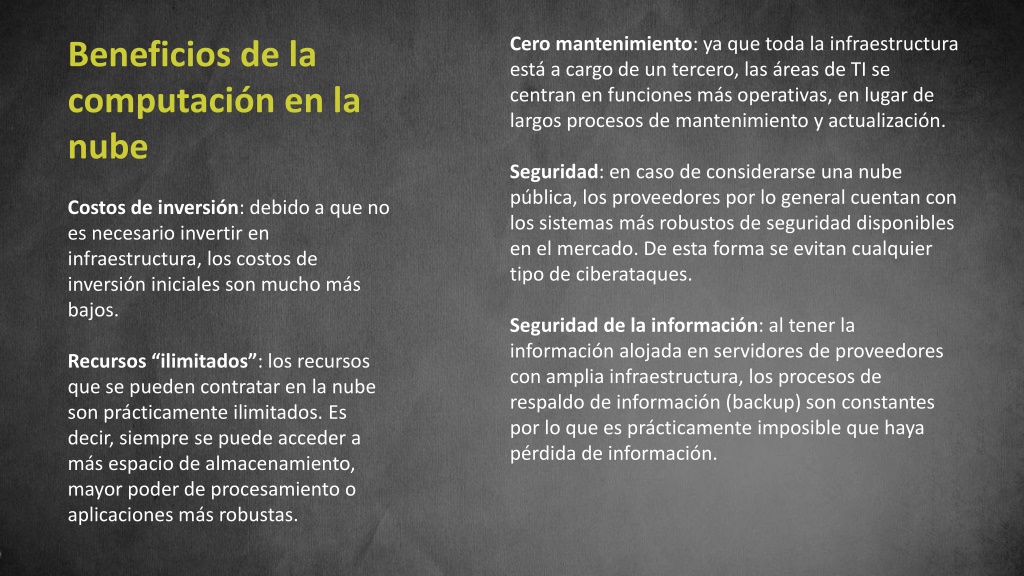 Beneficios de la computación en la nube

Costos de inversión: debido a que no es necesario invertir en infraestructura, los costos de inversión iniciales son mucho más bajos.

Recursos “ilimitados”: los recursos que se pueden contratar en la nube son prácticamente ilimitados. Es decir, siempre se puede acceder a más espacio de almacenamiento, mayor poder de procesamiento o aplicaciones más robustas.

Cero mantenimiento: ya que toda la infraestructura está a cargo de un tercero, las áreas de TI se centran en funciones más operativas, en lugar de largos procesos de mantenimiento y actualización.

Seguridad: en caso de considerarse una nube pública, los proveedores por lo general cuentan con los sistemas más robustos de seguridad disponibles en el mercado. De esta forma se evitan cualquier tipo de ciberataques.

Seguridad de la información: al tener la información alojada en servidores de proveedores con amplia infraestructura, los procesos de respaldo de información (backup) son constantes por lo que es prácticamente imposible que haya pérdida de información.